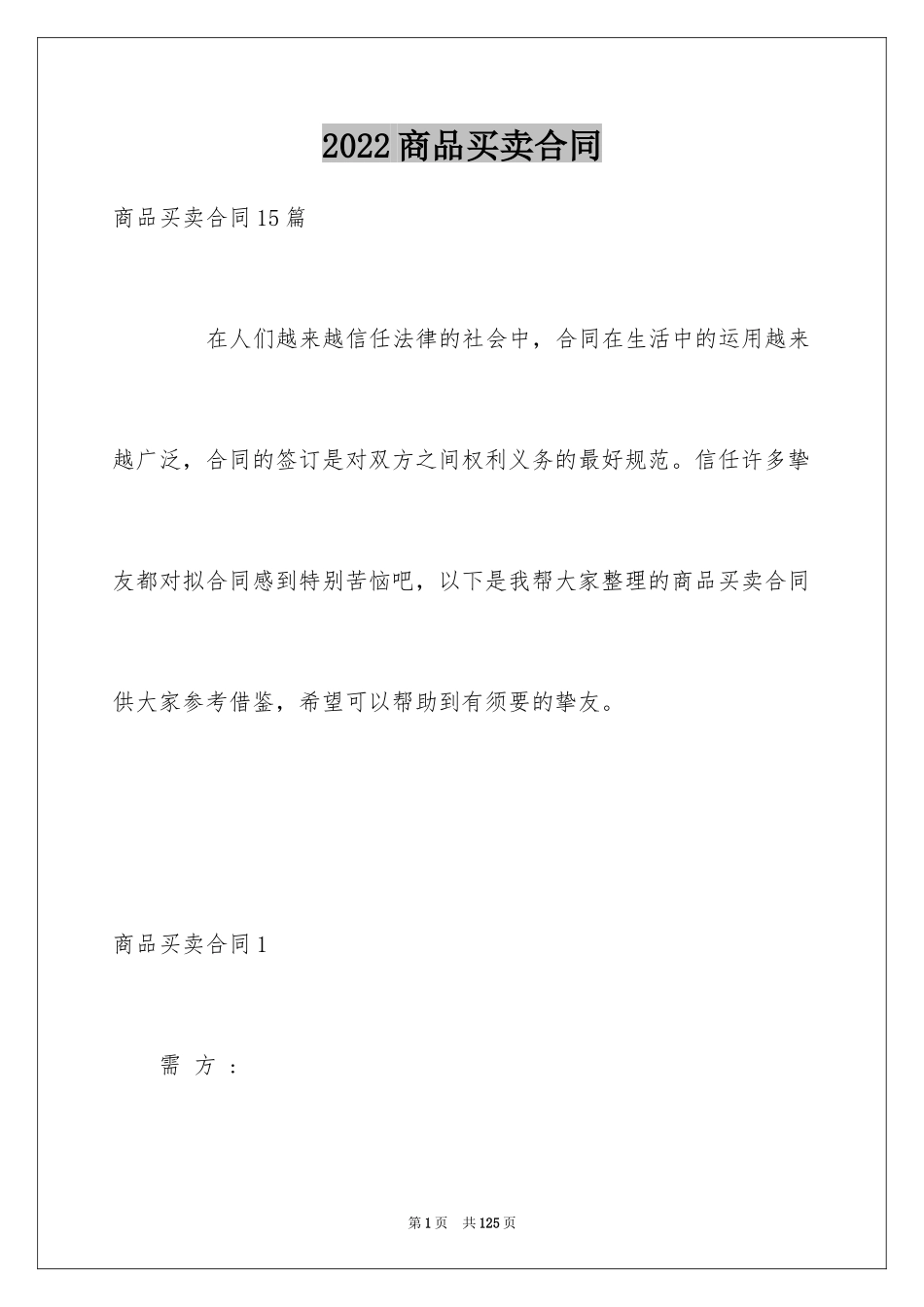 2022商品买卖合同

商品买卖合同15篇

在人们越来越信任法律的社会中，合同在生活中的运用越来越广泛，合同的签订是对双方之间权利义务的最好规范。信任许多挚友都对拟合同感到特别苦恼吧，以下是我帮大家整理的商品买卖合同供大家参考借鉴，希望可以帮助到有须要的挚友。

商品买卖合同1

需 方 ：

第1页 共125页